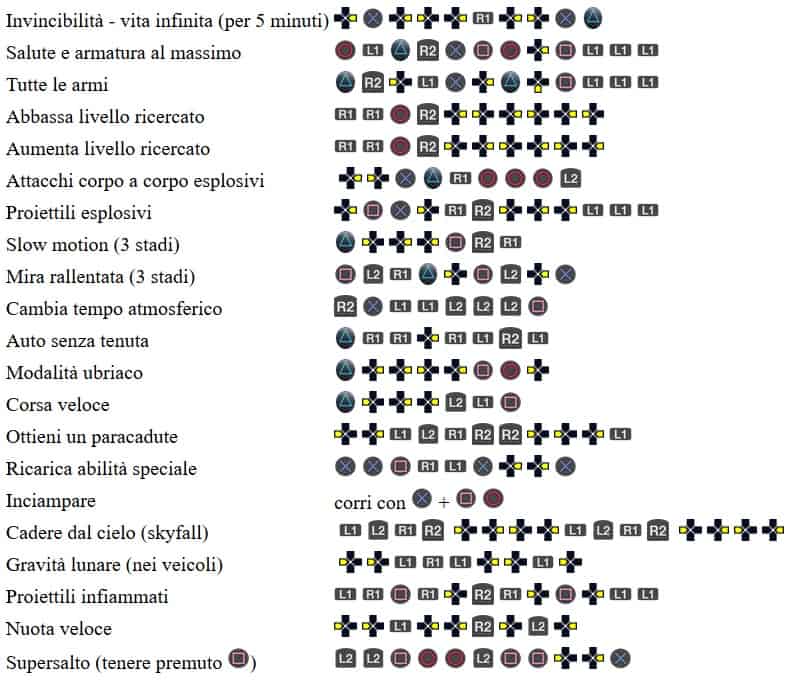 Invincibilità - vita infinita (per 5 minuti) R1
Salute e armatura al massimo L1 R2 L1 L1 L1
Tutte le armi R2 L1 L1 L1 L1
Abbassa livello ricercato R1 R1 R2
Aumenta livello ricercato R1 R1 R2
Attacchi corpo a corpo esplosivi R1 L2
Proiettili esplosivi R1 R2 L1 L1 L1
Slow motion (3 stadi) R2 R1
Mira rallentata (3 stadi) L2 R1 L2
Cambia tempo atmosferico R2 L1 L1 L2 L2 L2
Auto senza tenuta R1 R1 R1 L1 R2 L1
Modalità ubriaco
Corsa veloce L2 L1
Ottieni un paracadute L1 L2 R1 R2 R2 L1
Ricarica abilità speciale R1 L1
Inciampare corri con + 
Cadere dal cielo (skyfall) L1 L2 R1 R2 L1 L2 R1 R2
Gravità lunare (nei veicoli) L1 R1 L1 L1
Proiettili infiammati L1 R1 R1 R2 R1 L1 L1
Nuota veloce L1 R2 L2
Supersalto (tenere premuto ) L2 L2 L2